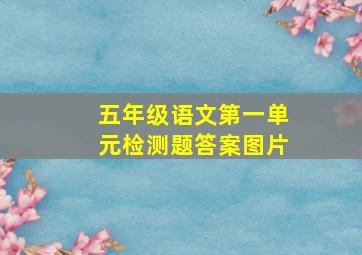 五年级语文第一单元检测题答案图片